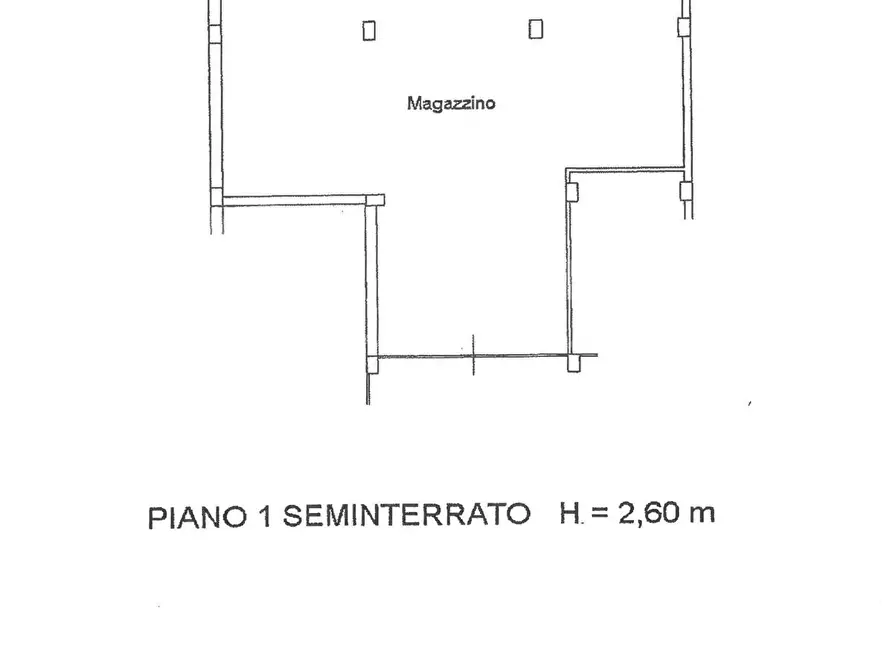 Magazzino

PIANO 1 SEMINTERRATO H. = 2,60 m